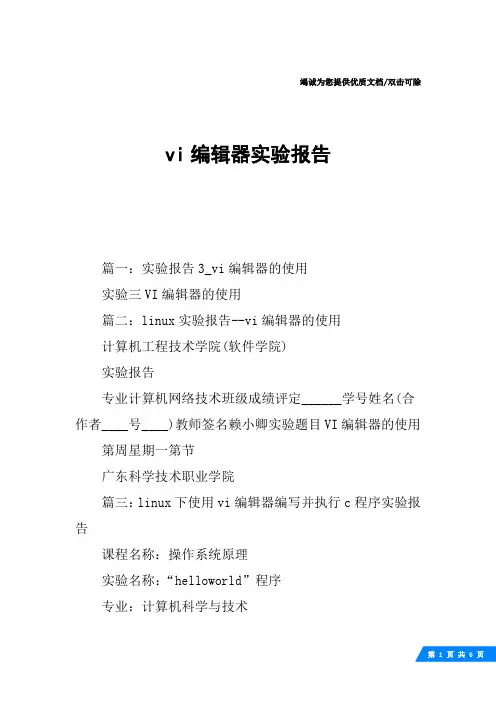 竭诚为您提供优质文档/双击可除

vi 编辑器实验报告

篇一：实验报告 3_vi 编辑器的使用

实验三 VI 编辑器的使用

篇二：linux 实验报告--vi 编辑器的使用

计算机工程技术学院(软件学院)

实验报告

专业计算机网络技术班级成绩评定______学号姓名(合作者____号____)教师签名赖小卿实验题目 VI 编辑器的使用

第周星期一第节

广东科学技术职业学院

篇三：linux 下使用 vi 编辑器编写并执行 c 程序实验报告

课程名称：操作系统原理

实验名称：“helloworld”程序

专业：计算机科学与技术

第 1 页 共 6 页